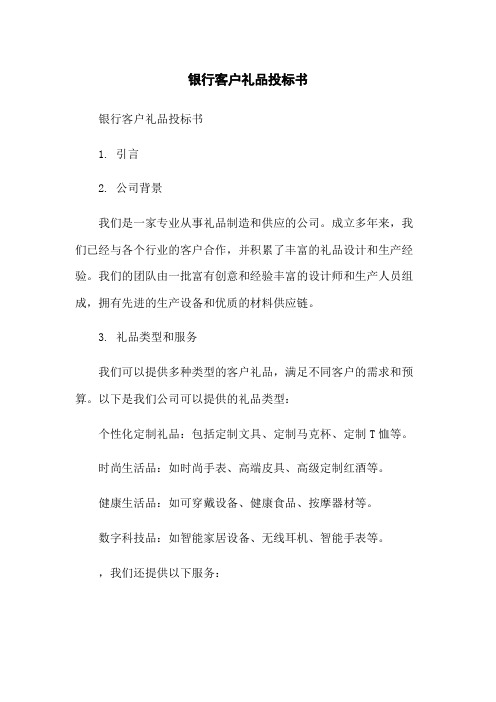 银行客户礼品投标书

银行客户礼品投标书

1. 引言

2. 公司背景

我们是一家专业从事礼品制造和供应的公司。成立多年来，我们已经与各个行业的客户合作，并积累了丰富的礼品设计和生产经验。我们的团队由一批富有创意和经验丰富的设计师和生产人员组成，拥有先进的生产设备和优质的材料供应链。

3. 礼品类型和服务

我们可以提供多种类型的客户礼品，满足不同客户的需求和预算。以下是我们公司可以提供的礼品类型：

个性化定制礼品：包括定制文具、定制马克杯、定制 T 恤等。

时尚生活品：如时尚手表、高端皮具、高级定制红酒等。

健康生活品：如可穿戴设备、健康食品、按摩器材等。

数字科技品：如智能家居设备、无线耳机、智能手表等。

，我们还提供以下服务：